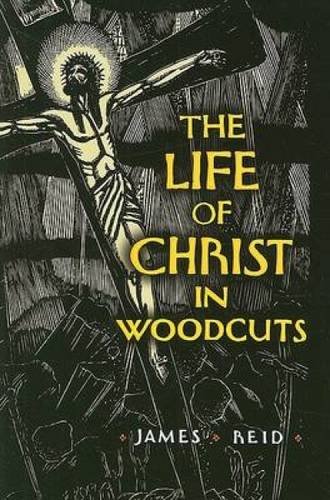 THE LIFE OF CHRIST IN WOODCUTS

JAMES REID